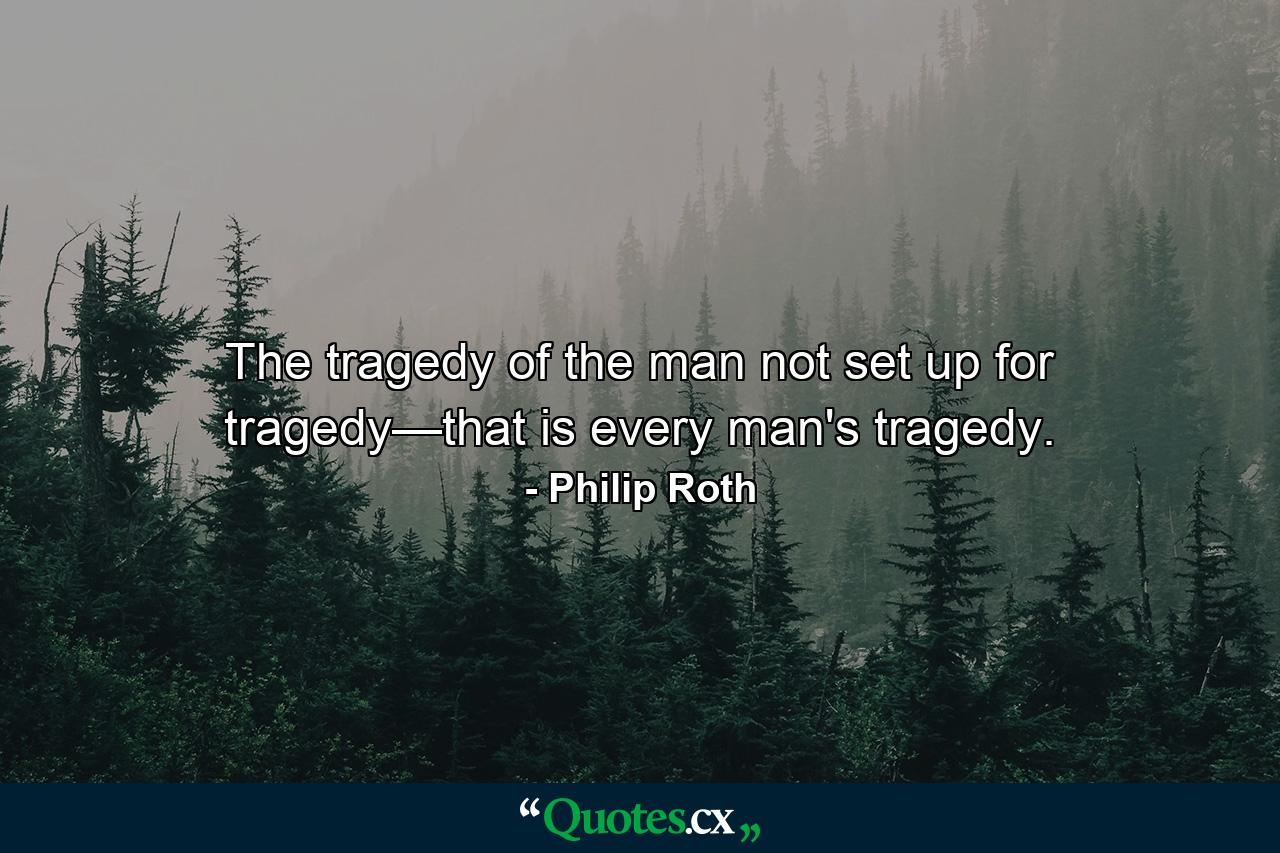 The tragedy of the man not set up for tragedy—that is every man's tragedy.

- Philip Roth

“Quotes.cx„